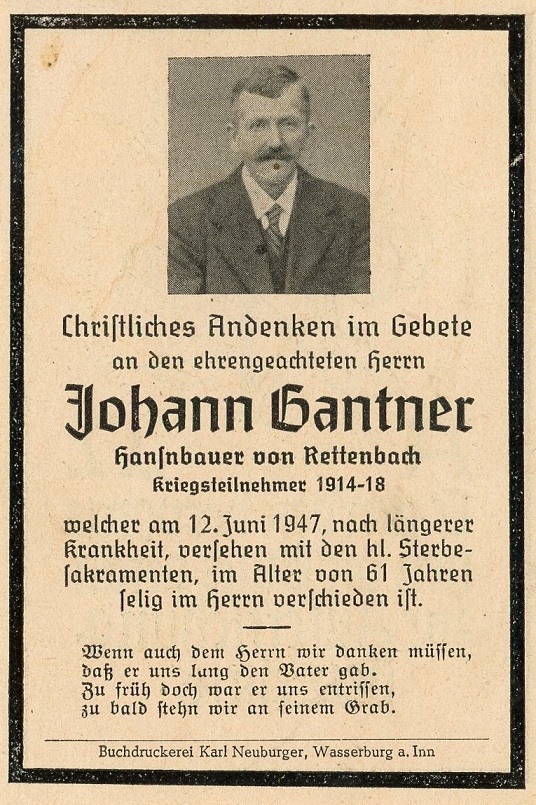 Chriſtliches Andenken im Gebete
an den ehrengeachteten Herrn

Johann Gantner

Hanſnbauer von Rettenbach
Kriegsteilnehmer 1914-18

welcher am 12. Juni 1947, nach längerer Krankheit, verſehen mit den hl. Sterbeſakramenten, im Alter von 61 Jahren ſelig im Herrn verſchieden iſt.

Wenn auch dem Herrn wir danken müſſen,
daß er uns lang den Vater gab.
Zu früh doch war er uns entriſſen,
zu bald ſtehn wir an ſeinem Grab.

Buchdruckerei Karl Neuburger, Wasserburg a. Inn